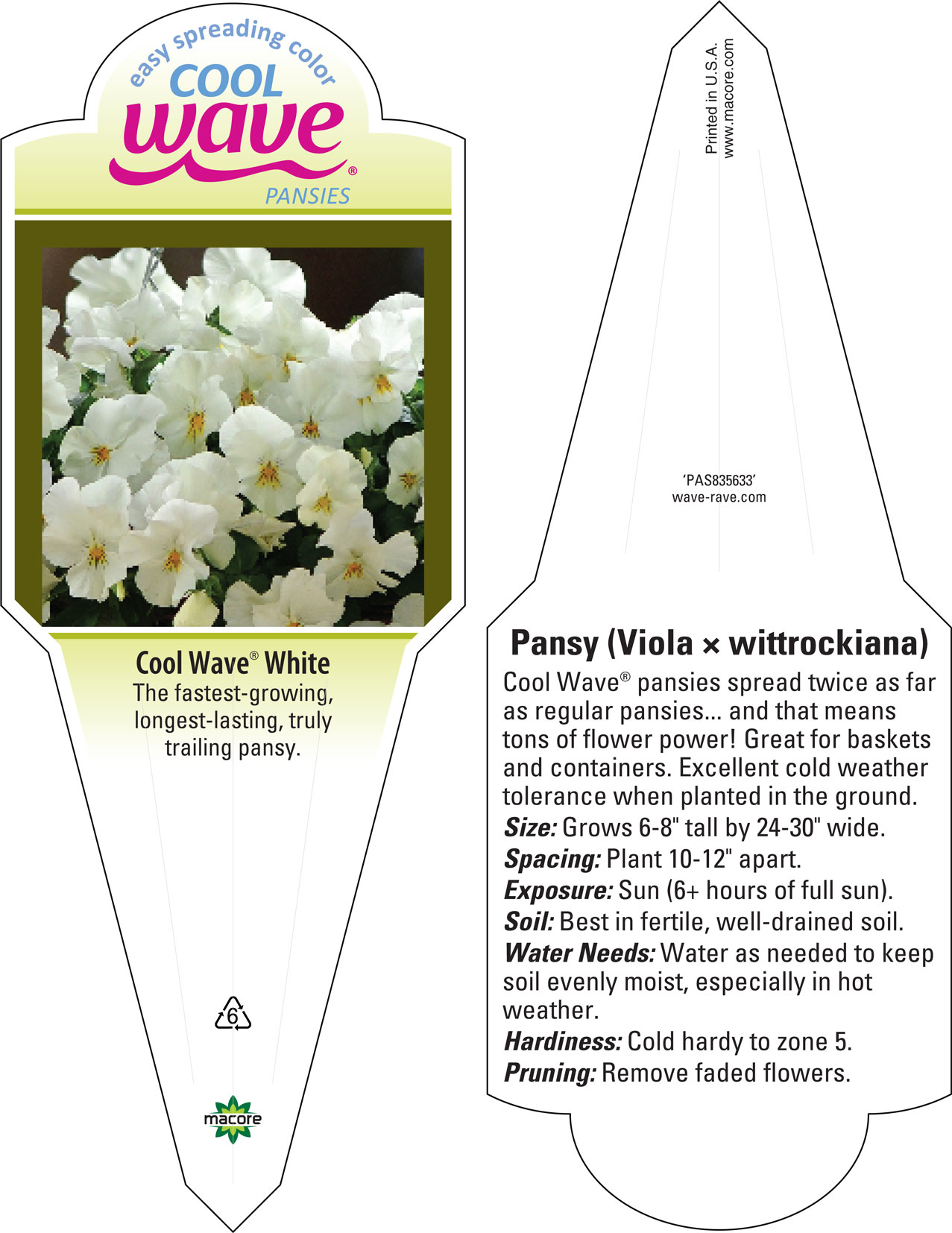 easy spreading color
COOL
wave®
PANSIES

Cool Wave® White
The fastest-growing, longest-lasting, truly trailing pansy.

6

macore

Printed in U.S.A.
www.macore.com

'PAS835633'
wave-rave.com

Pansy (Viola × wittrockiana)
Cool Wave® pansies spread twice as far as regular pansies... and that means tons of flower power! Great for baskets and containers. Excellent cold weather tolerance when planted in the ground.
Size: Grows 6-8" tall by 24-30" wide.
Spacing: Plant 10-12" apart.
Exposure: Sun (6+ hours of full sun).
Soil: Best in fertile, well-drained soil.
Water Needs: Water as needed to keep soil evenly moist, especially in hot weather.
Hardiness: Cold hardy to zone 5.
Pruning: Remove faded flowers.